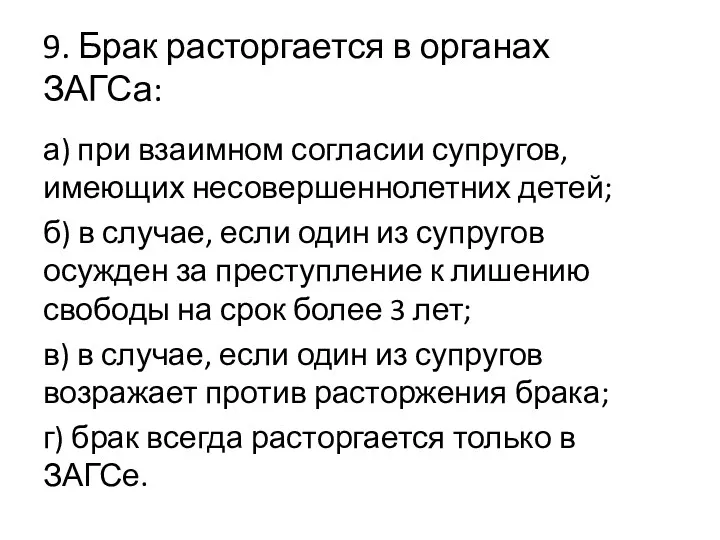 9. Брак расторгается в органах ЗАГСа:

а) при взаимном согласии супругов, имеющих несовершеннолетних детей;

б) в случае, если один из супругов осужден за преступление к лишению свободы на срок более 3 лет;

в) в случае, если один из супругов возражает против расторжения брака;

г) брак всегда расторгается только в ЗАГСе.